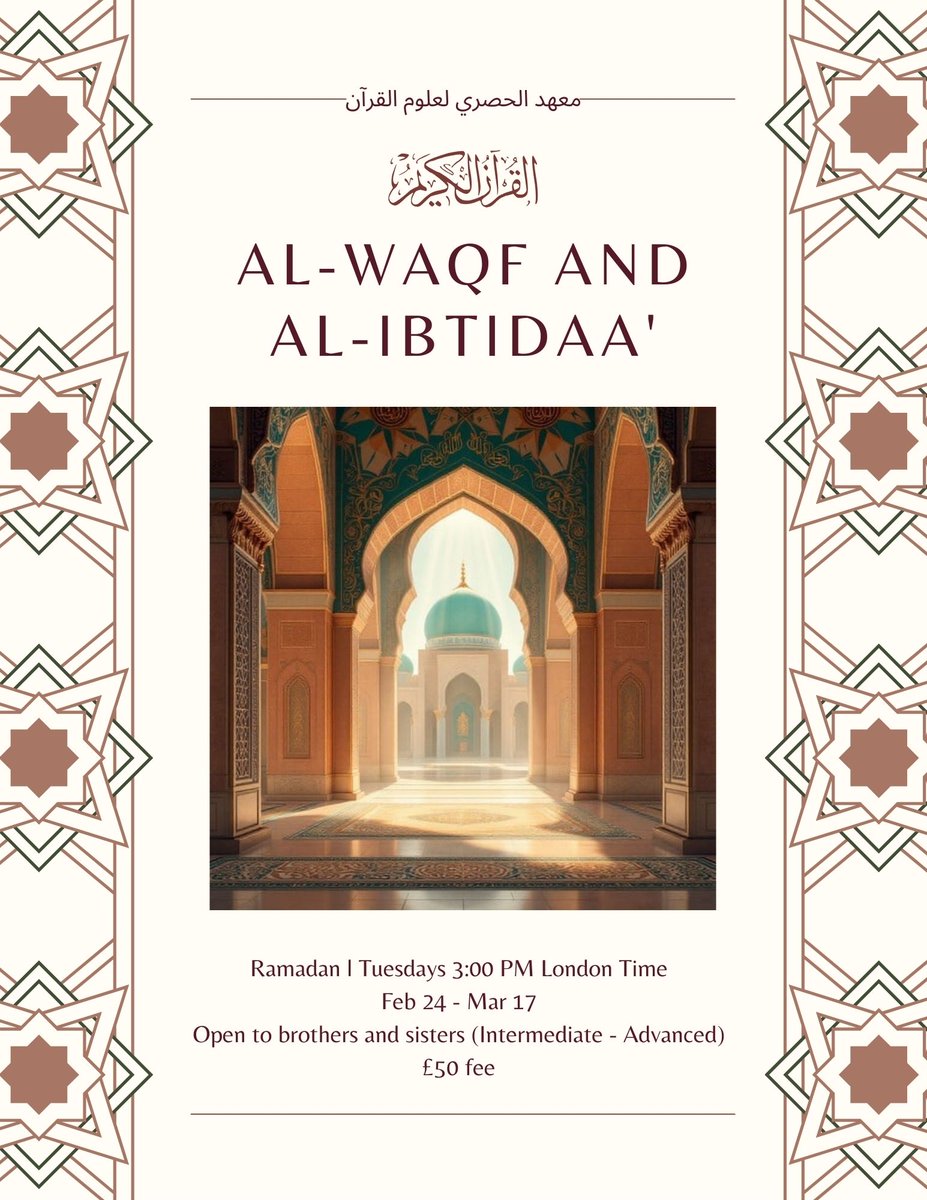 معهد الحصري لعلوم القرآن

القرآن الكريم

AL-WAQF AND AL-IBTIDAA'

Ramadan | Tuesdays 3:00 PM London Time
Feb 24 - Mar 17
Open to brothers and sisters (Intermediate - Advanced)
£50 fee